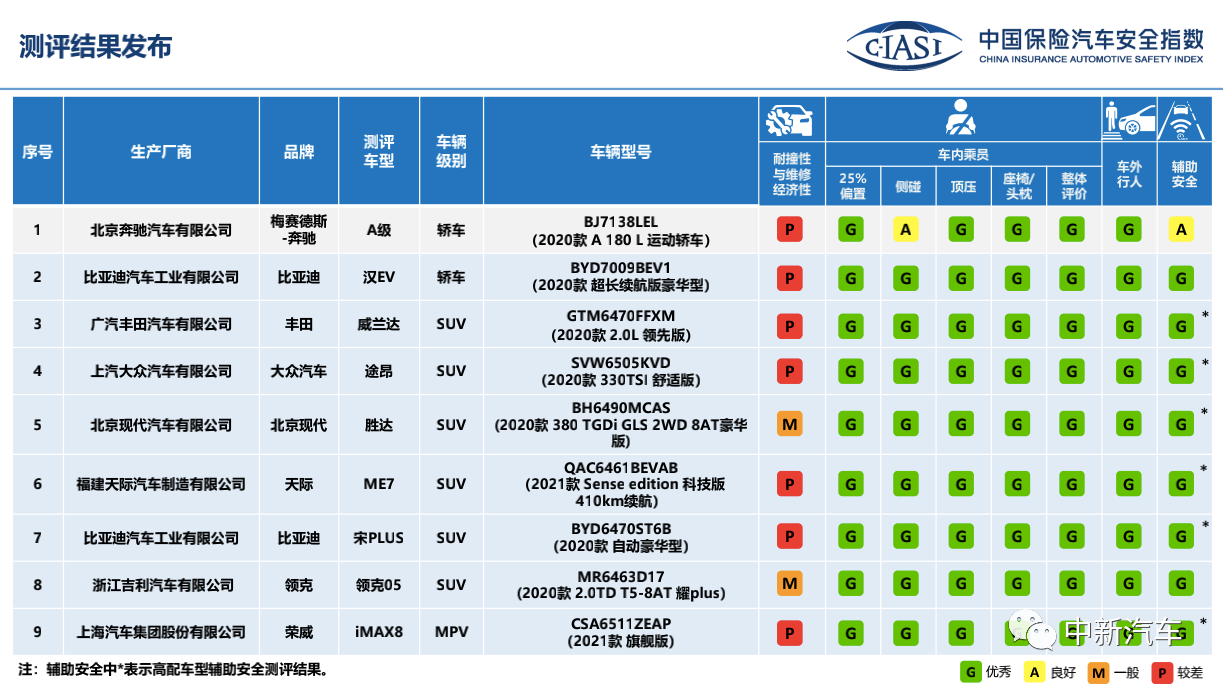 测评结果发布

C-IASI 中国保险汽车安全指数 CHINA INSURANCE AUTOMOTIVE SAFETY INDEX

| 序号 | 生产厂商 | 品牌 | 测评车型 | 车辆级别 | 车辆型号 | 耐撞性与维修经济性 | 车内乘员 25%偏置 | 车内乘员 侧碰 | 车内乘员 顶压 | 车内乘员 座椅/头枕 | 车内乘员 整体评价 | 车外行人 | 辅助安全 |
|---|---|---|---|---|---|---|---|---|---|---|---|---|---|
| 1 | 北京奔驰汽车有限公司 | 梅赛德斯-奔驰 | A级 | 轿车 | BJ7138LEL (2020款 A 180 L 运动轿车) | P | G | A | G | G | G | G | A |
| 2 | 比亚迪汽车工业有限公司 | 比亚迪 | 汉EV | 轿车 | BYD7009BEV1 (2020款 超长续航版豪华型) | P | G | G | G | G | G | G | G |
| 3 | 广汽丰田汽车有限公司 | 丰田 | 威兰达 | SUV | GTM6470FFXM (2020款 2.0L 领先版) | P | G | G | G | G | G | G | G * |
| 4 | 上汽大众汽车有限公司 | 大众汽车 | 途昂 | SUV | SVW6505KVD (2020款 330TSI 舒适版) | P | G | G | G | G | G | G | G * |
| 5 | 北京现代汽车有限公司 | 北京现代 | 胜达 | SUV | BH6490MCAS (2020款 380 TGDi GLS 2WD 8AT豪华版) | M | G | G | G | G | G | G | G * |
| 6 | 福建天际汽车制造有限公司 | 天际 | ME7 | SUV | QAC6461BEVAB (2021款 Sense edition 科技版 410km续航) | P | G | G | G | G | G | G | G * |
| 7 | 比亚迪汽车工业有限公司 | 比亚迪 | 宋PLUS | SUV | BYD6470ST6B (2020款 自动豪华型) | P | G | G | G | G | G | G | G * |
| 8 | 浙江吉利汽车有限公司 | 领克 | 领克05 | SUV | MR6463D17 (2020款 2.0TD T5-8AT 耀plus) | M | G | G | G | G | G | G | G |
| 9 | 上海汽车集团股份有限公司 | 荣威 | iMAX8 | MPV | CSA6511ZEAP (2021款 旗舰版) | P | G | G | G | G | G | G | G * |

注：辅助安全中*表示高配车型辅助安全测评结果。

G 优秀 A 良好 M 一般 P 较差

中新汽车